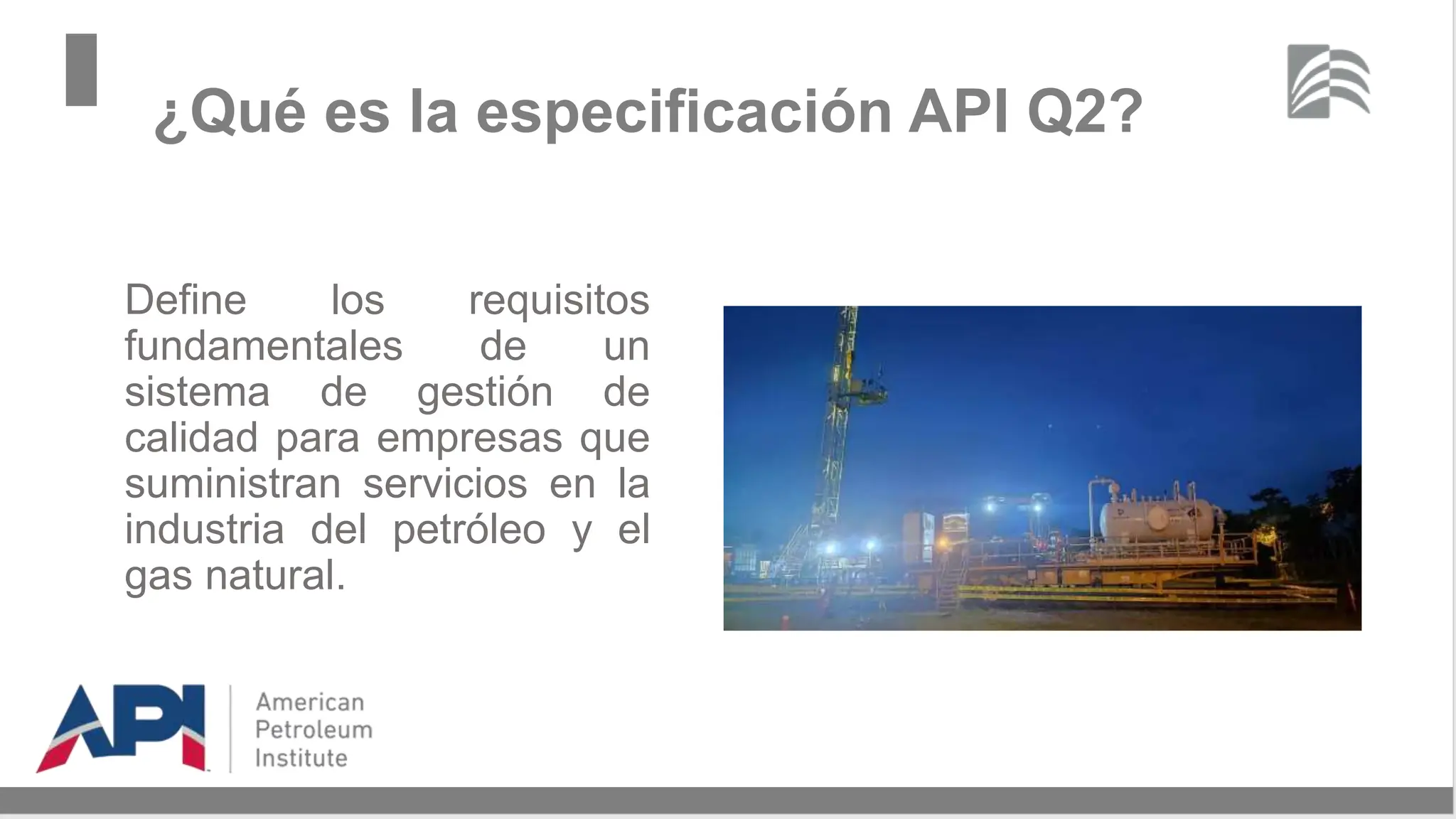 ¿Qué es la especificación API Q2?

Define los requisitos fundamentales de un sistema de gestión de calidad para empresas que suministran servicios en la industria del petróleo y el gas natural.

API

American
Petroleum
Institute